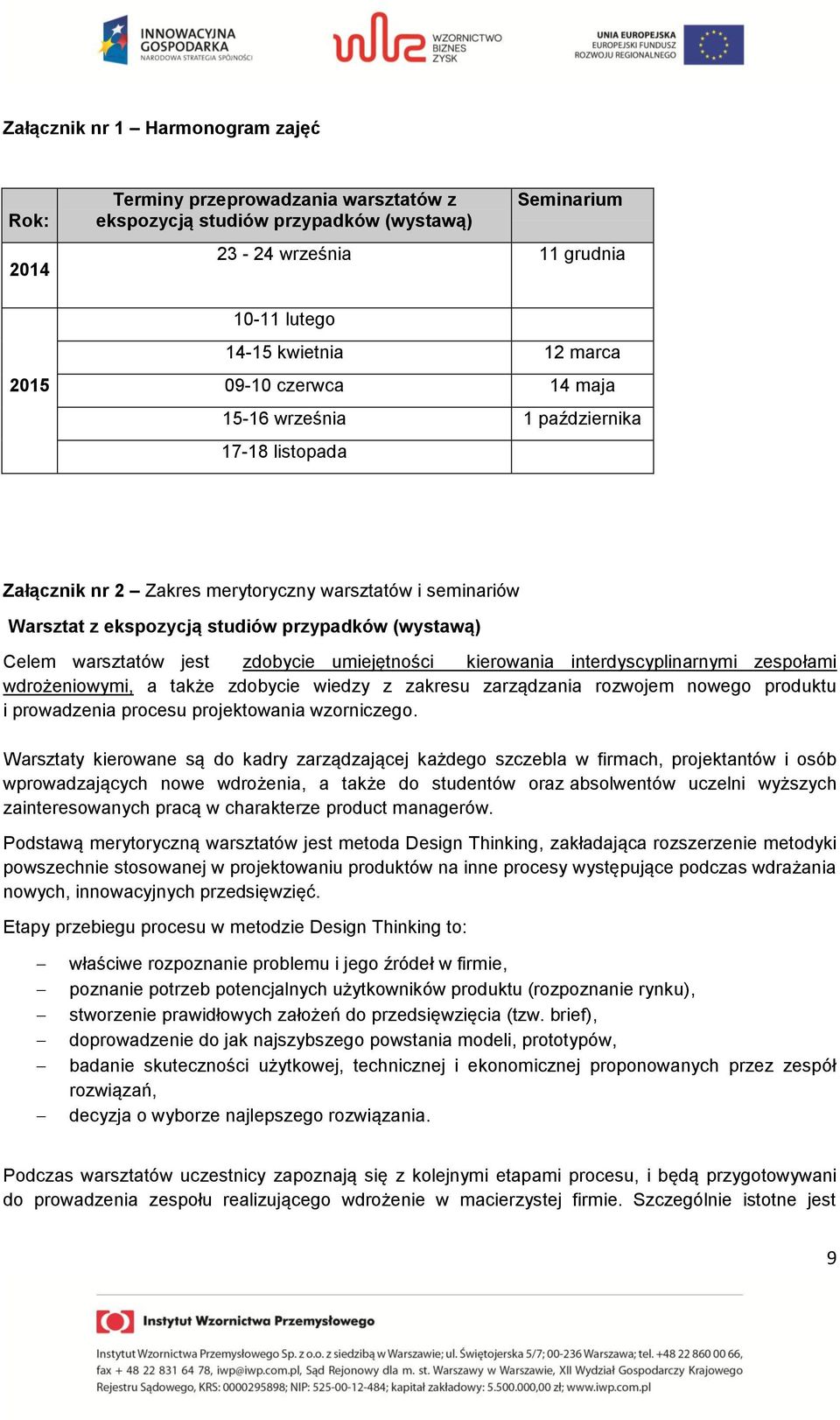 INNOWACYJNA GOSPODARKA NARODOWA STRATEGIA SPÓJNOŚCI

WZORNICTWO BIZNES ZYSK

UNIA EUROPEJSKA EUROPEJSKI FUNDUSZ ROZWOJU REGIONALNEGO

**Załącznik nr 1 – Harmonogram zajęć**

| Rok: | Terminy przeprowadzania warsztatów z ekspozycją studiów przypadków (wystawą) | Seminarium |
|---|---|---|
| 2014 | 23 - 24 września | 11 grudnia |
| 2015 | 10-11 lutego | |
| | 14-15 kwietnia | 12 marca |
| | 09-10 czerwca | 14 maja |
| | 15-16 września | 1 października |
| | 17-18 listopada | |

**Załącznik nr 2 –** Zakres merytoryczny warsztatów i seminariów

**Warsztat z ekspozycją studiów przypadków (wystawą)**

Celem warsztatów jest zdobycie umiejętności kierowania interdyscyplinarnymi zespołami wdrożeniowymi, a także zdobycie wiedzy z zakresu zarządzania rozwojem nowego produktu i prowadzenia procesu projektowania wzorniczego.

Warsztaty kierowane są do kadry zarządzającej każdego szczebla w firmach, projektantów i osób wprowadzających nowe wdrożenia, a także do studentów oraz absolwentów uczelni wyższych zainteresowanych pracą w charakterze product managerów.

Podstawą merytoryczną warsztatów jest metoda Design Thinking, zakładająca rozszerzenie metodyki powszechnie stosowanej w projektowaniu produktów na inne procesy występujące podczas wdrażania nowych, innowacyjnych przedsięwzięć.

Etapy przebiegu procesu w metodzie Design Thinking to:

– właściwe rozpoznanie problemu i jego źródeł w firmie,
– poznanie potrzeb potencjalnych użytkowników produktu (rozpoznanie rynku),
– stworzenie prawidłowych założeń do przedsięwzięcia (tzw. brief),
– doprowadzenie do jak najszybszego powstania modeli, prototypów,
– badanie skuteczności użytkowej, technicznej i ekonomicznej proponowanych przez zespół rozwiązań,
– decyzja o wyborze najlepszego rozwiązania.

Podczas warsztatów uczestnicy zapoznają się z kolejnymi etapami procesu, i będą przygotowywani do prowadzenia zespołu realizującego wdrożenie w macierzystej firmie. Szczególnie istotne jest

9

Instytut Wzornictwa Przemysłowego

Instytut Wzornictwa Przemysłowego Sp. z o.o. z siedzibą w Warszawie; ul. Świętojerska 5/7; 00-236 Warszawa; tel. +48 22 860 00 66, fax + 48 22 831 64 78, iwp@iwp.com.pl, Sąd Rejonowy dla m. st. Warszawy w Warszawie, XII Wydział Gospodarczy Krajowego Rejestru Sądowego, KRS: 0000295898; NIP: 525-00-12-484; kapitał zakładowy: 5.500.000,00 zł; www.iwp.com.pl